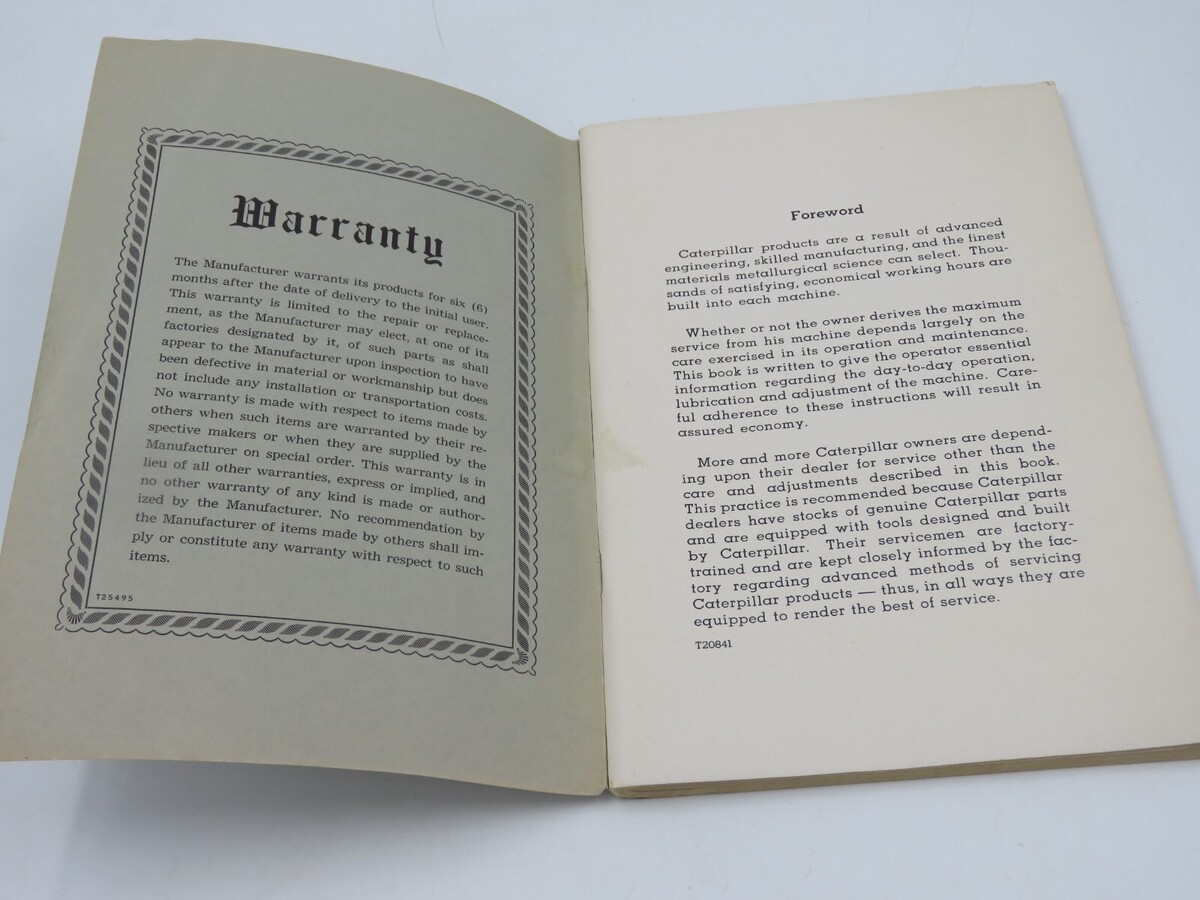 Warranty

The Manufacturer warrants its products for six (6) months after the date of delivery to the initial user. This warranty is limited to the repair or replacement, as the Manufacturer may elect, at one of its factories designated by it, of such parts as shall appear to the Manufacturer upon inspection to have been defective in material or workmanship but does not include any installation or transportation costs. No warranty is made with respect to items made by others when such items are warranted by their respective makers or when they are supplied by the Manufacturer on special order. This warranty is in lieu of all other warranties, express or implied, and no other warranty of any kind is made or authorized by the Manufacturer. No recommendation by the Manufacturer of items made by others shall imply or constitute any warranty with respect to such items.

T25495

Foreword

Caterpillar products are a result of advanced engineering, skilled manufacturing, and the finest materials metallurgical science can select. Thousands of satisfying, economical working hours are built into each machine.

Whether or not the owner derives the maximum service from his machine depends largely on the care exercised in its operation and maintenance. This book is written to give the operator essential information regarding the day-to-day operation, lubrication and adjustment of the machine. Careful adherence to these instructions will result in assured economy.

More and more Caterpillar owners are depending upon their dealer for service other than the care and adjustments described in this book. This practice is recommended because Caterpillar dealers have stocks of genuine Caterpillar parts and are equipped with tools designed and built by Caterpillar. Their servicemen are factory-trained and are kept closely informed by the factory regarding advanced methods of servicing Caterpillar products — thus, in all ways they are equipped to render the best of service.

T20841